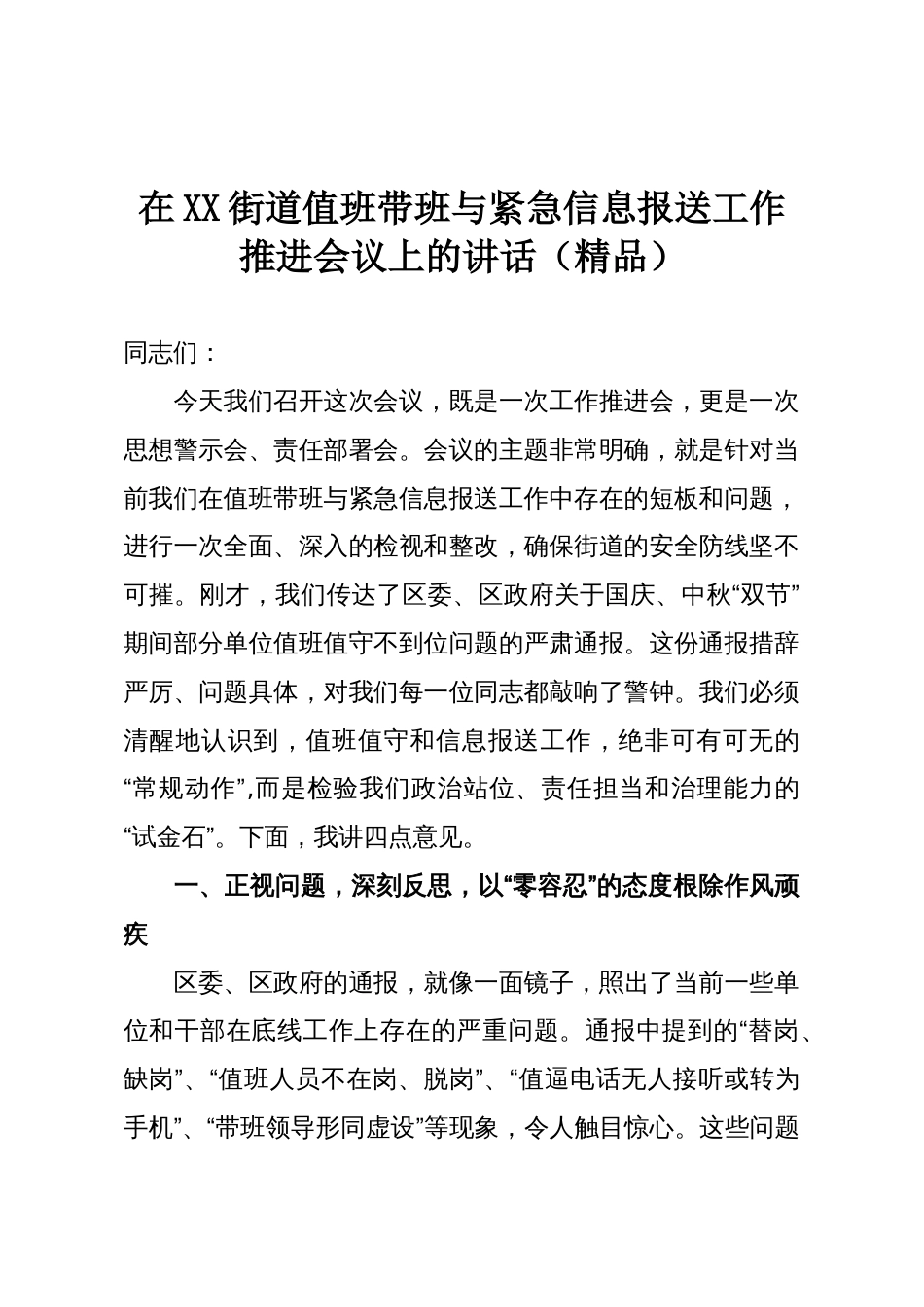 在XX街道值班带班与紧急信息报送工作推进会议上的讲话（精品）

同志们：

今天我们召开这次会议，既是一次工作推进会，更是一次思想警示会、责任部署会。会议的主题非常明确，就是针对当前我们在值班带班与紧急信息报送工作中存在的短板和问题，进行一次全面、深入的检视和整改，确保街道的安全防线坚不可摧。刚才，我们传达了区委、区政府关于国庆、中秋“双节”期间部分单位值班值守不到位问题的严肃通报。这份通报措辞严厉、问题具体，对我们每一位同志都敲响了警钟。我们必须清醒地认识到，值班值守和信息报送工作，绝非可有可无的“常规动作”,而是检验我们政治站位、责任担当和治理能力的“试金石”。下面，我讲四点意见。

一、正视问题，深刻反思，以“零容忍”的态度根除作风顽疾

区委、区政府的通报，就像一面镜子，照出了当前一些单位和干部在底线工作上存在的严重问题。通报中提到的“替岗、缺岗”、“值班人员不在岗、脱岗”、“值逼电话无人接听或转为手机”、“带班领导形同虚设”等现象，令人触目惊心。这些问题